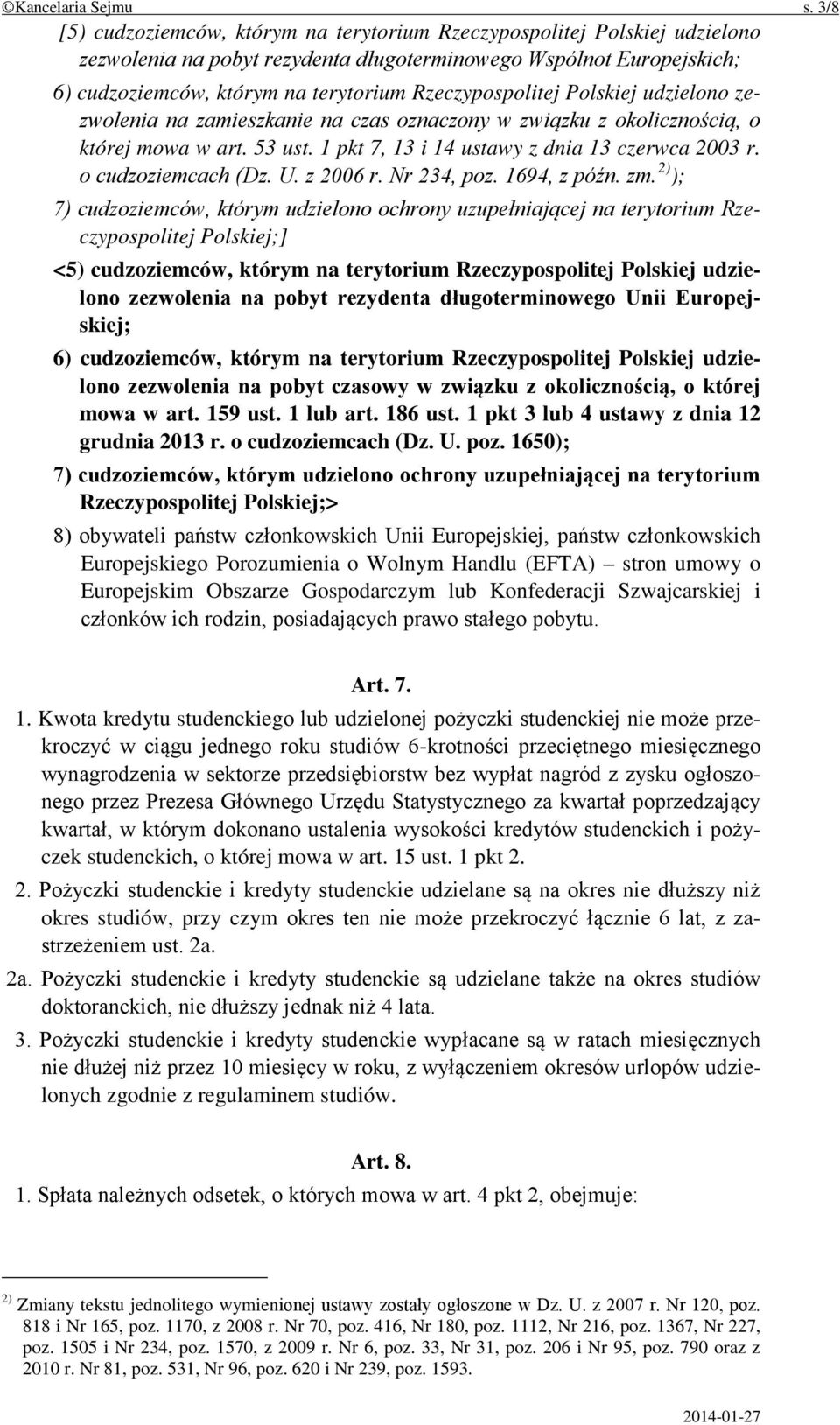 ©Kancelaria Sejmu s. 3/8

[5) cudzoziemców, którym na terytorium Rzeczypospolitej Polskiej udzielono zezwolenia na pobyt rezydenta długoterminowego Wspólnot Europejskich;

6) cudzoziemców, którym na terytorium Rzeczypospolitej Polskiej udzielono zezwolenia na zamieszkanie na czas oznaczony w związku z okolicznością, o której mowa w art. 53 ust. 1 pkt 7, 13 i 14 ustawy z dnia 13 czerwca 2003 r. o cudzoziemcach (Dz. U. z 2006 r. Nr 234, poz. 1694, z późn. zm.$^{2)}$);

7) cudzoziemców, którym udzielono ochrony uzupełniającej na terytorium Rzeczypospolitej Polskiej;]

<5) cudzoziemców, którym na terytorium Rzeczypospolitej Polskiej udzielono zezwolenia na pobyt rezydenta długoterminowego Unii Europejskiej;

6) cudzoziemców, którym na terytorium Rzeczypospolitej Polskiej udzielono zezwolenia na pobyt czasowy w związku z okolicznością, o której mowa w art. 159 ust. 1 lub art. 186 ust. 1 pkt 3 lub 4 ustawy z dnia 12 grudnia 2013 r. o cudzoziemcach (Dz. U. poz. 1650);

7) cudzoziemców, którym udzielono ochrony uzupełniającej na terytorium Rzeczypospolitej Polskiej;>

8) obywateli państw członkowskich Unii Europejskiej, państw członkowskich Europejskiego Porozumienia o Wolnym Handlu (EFTA) – stron umowy o Europejskim Obszarze Gospodarczym lub Konfederacji Szwajcarskiej i członków ich rodzin, posiadających prawo stałego pobytu.

Art. 7.

1. Kwota kredytu studenckiego lub udzielonej pożyczki studenckiej nie może przekroczyć w ciągu jednego roku studiów 6-krotności przeciętnego miesięcznego wynagrodzenia w sektorze przedsiębiorstw bez wypłat nagród z zysku ogłoszonego przez Prezesa Głównego Urzędu Statystycznego za kwartał poprzedzający kwartał, w którym dokonano ustalenia wysokości kredytów studenckich i pożyczek studenckich, o której mowa w art. 15 ust. 1 pkt 2.

2. Pożyczki studenckie i kredyty studenckie udzielane są na okres nie dłuższy niż okres studiów, przy czym okres ten nie może przekroczyć łącznie 6 lat, z zastrzeżeniem ust. 2a.

2a. Pożyczki studenckie i kredyty studenckie są udzielane także na okres studiów doktoranckich, nie dłuższy jednak niż 4 lata.

3. Pożyczki studenckie i kredyty studenckie wypłacane są w ratach miesięcznych nie dłużej niż przez 10 miesięcy w roku, z wyłączeniem okresów urlopów udzielonych zgodnie z regulaminem studiów.

Art. 8.

1. Spłata należnych odsetek, o których mowa w art. 4 pkt 2, obejmuje:

$^{2)}$ Zmiany tekstu jednolitego wymienionej ustawy zostały ogłoszone w Dz. U. z 2007 r. Nr 120, poz. 818 i Nr 165, poz. 1170, z 2008 r. Nr 70, poz. 416, Nr 180, poz. 1112, Nr 216, poz. 1367, Nr 227, poz. 1505 i Nr 234, poz. 1570, z 2009 r. Nr 6, poz. 33, Nr 31, poz. 206 i Nr 95, poz. 790 oraz z 2010 r. Nr 81, poz. 531, Nr 96, poz. 620 i Nr 239, poz. 1593.

2014-01-27